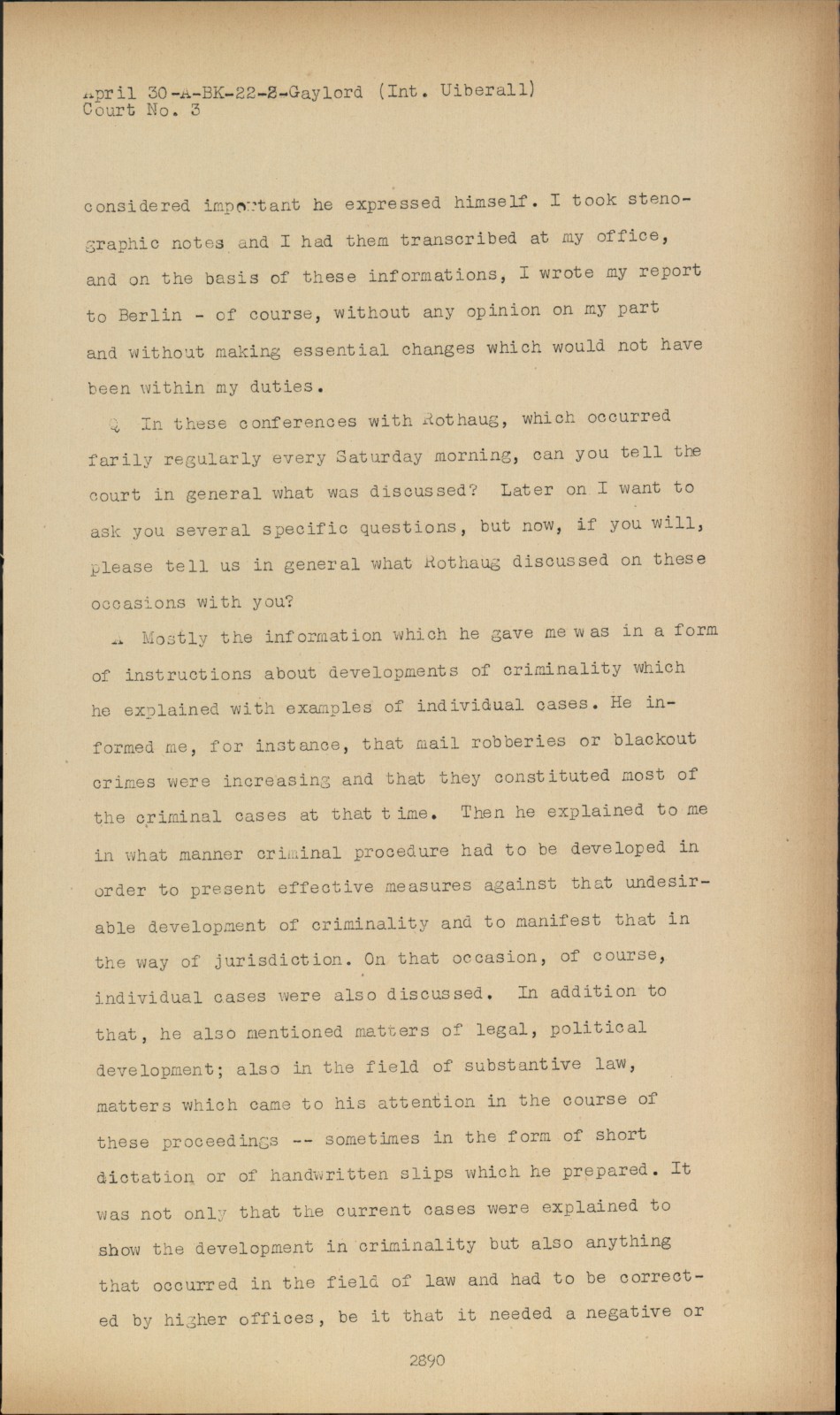 April 30-A-BK-22-2-Gaylord (Int. Uiberall)
Court No. 3

considered important he expressed himself. I took stenographic notes and I had them transcribed at my office, and on the basis of these informations, I wrote my report to Berlin - of course, without any opinion on my part and without making essential changes which would not have been within my duties.

Q In these conferences with Rothaug, which occurred farily regularly every Saturday morning, can you tell the court in general what was discussed? Later on I want to ask you several specific questions, but now, if you will, please tell us in general what Rothaug discussed on these occasions with you?

A Mostly the information which he gave me was in a form of instructions about developments of criminality which he explained with examples of individual cases. He informed me, for instance, that mail robberies or blackout crimes were increasing and that they constituted most of the criminal cases at that time. Then he explained to me in what manner criminal procedure had to be developed in order to present effective measures against that undesirable development of criminality and to manifest that in the way of jurisdiction. On that occasion, of course, individual cases were also discussed. In addition to that, he also mentioned matters of legal, political development; also in the field of substantive law, matters which came to his attention in the course of these proceedings -- sometimes in the form of short dictation or of handwritten slips which he prepared. It was not only that the current cases were explained to show the development in criminality but also anything that occurred in the field of law and had to be corrected by higher offices, be it that it needed a negative or

2890